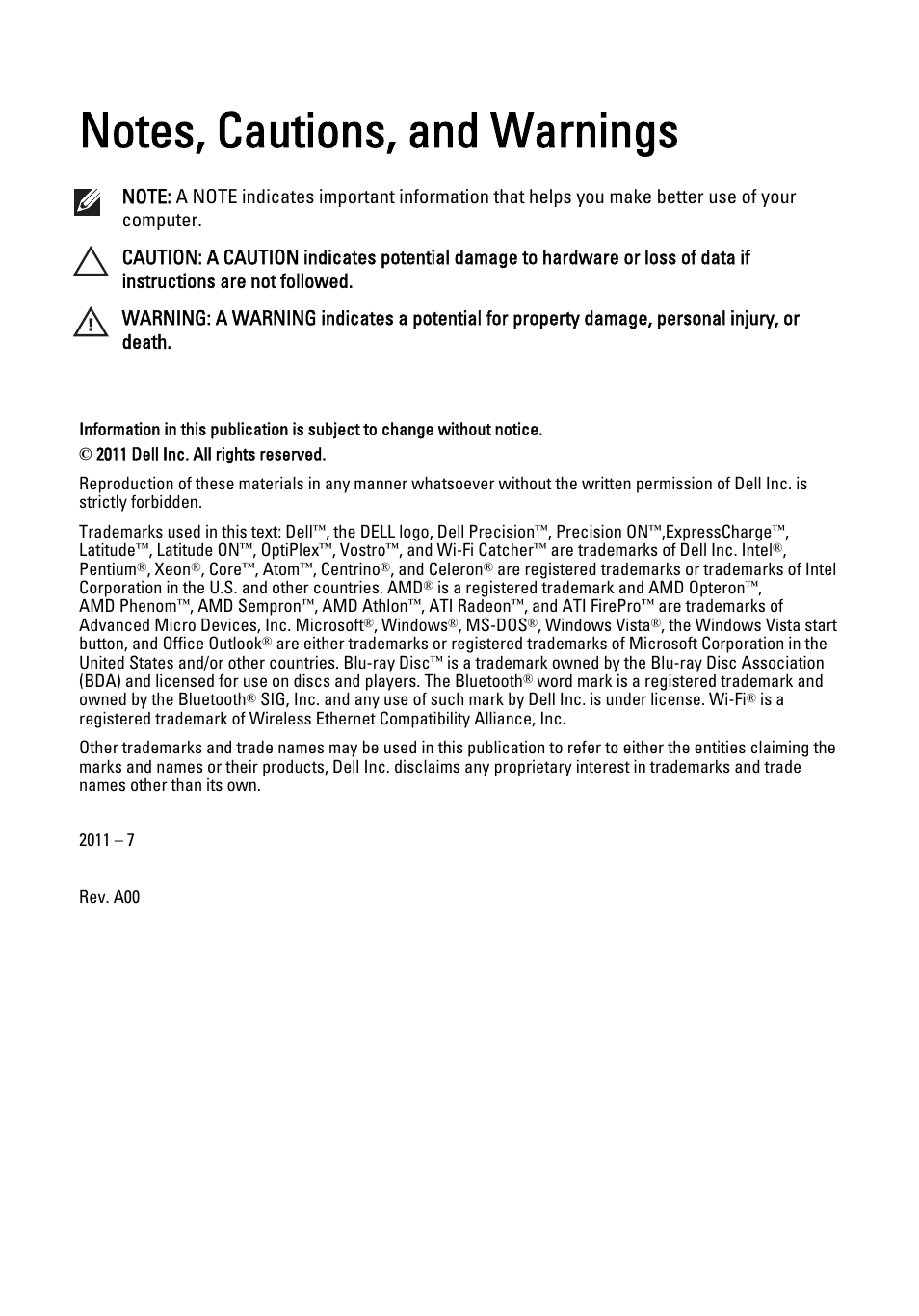 Notes, Cautions, and Warnings

NOTE: A NOTE indicates important information that helps you make better use of your computer.

CAUTION: A CAUTION indicates potential damage to hardware or loss of data if instructions are not followed.

WARNING: A WARNING indicates a potential for property damage, personal injury, or death.

Information in this publication is subject to change without notice.

© 2011 Dell Inc. All rights reserved.

Reproduction of these materials in any manner whatsoever without the written permission of Dell Inc. is strictly forbidden.

Trademarks used in this text: Dell™, the DELL logo, Dell Precision™, Precision ON™,ExpressCharge™, Latitude™, Latitude ON™, OptiPlex™, Vostro™, and Wi-Fi Catcher™ are trademarks of Dell Inc. Intel®, Pentium®, Xeon®, Core™, Atom™, Centrino®, and Celeron® are registered trademarks or trademarks of Intel Corporation in the U.S. and other countries. AMD® is a registered trademark and AMD Opteron™, AMD Phenom™, AMD Sempron™, AMD Athlon™, ATI Radeon™, and ATI FirePro™ are trademarks of Advanced Micro Devices, Inc. Microsoft®, Windows®, MS-DOS®, Windows Vista®, the Windows Vista start button, and Office Outlook® are either trademarks or registered trademarks of Microsoft Corporation in the United States and/or other countries. Blu-ray Disc™ is a trademark owned by the Blu-ray Disc Association (BDA) and licensed for use on discs and players. The Bluetooth® word mark is a registered trademark and owned by the Bluetooth® SIG, Inc. and any use of such mark by Dell Inc. is under license. Wi-Fi® is a registered trademark of Wireless Ethernet Compatibility Alliance, Inc.

Other trademarks and trade names may be used in this publication to refer to either the entities claiming the marks and names or their products, Dell Inc. disclaims any proprietary interest in trademarks and trade names other than its own.

2011 – 7

Rev. A00